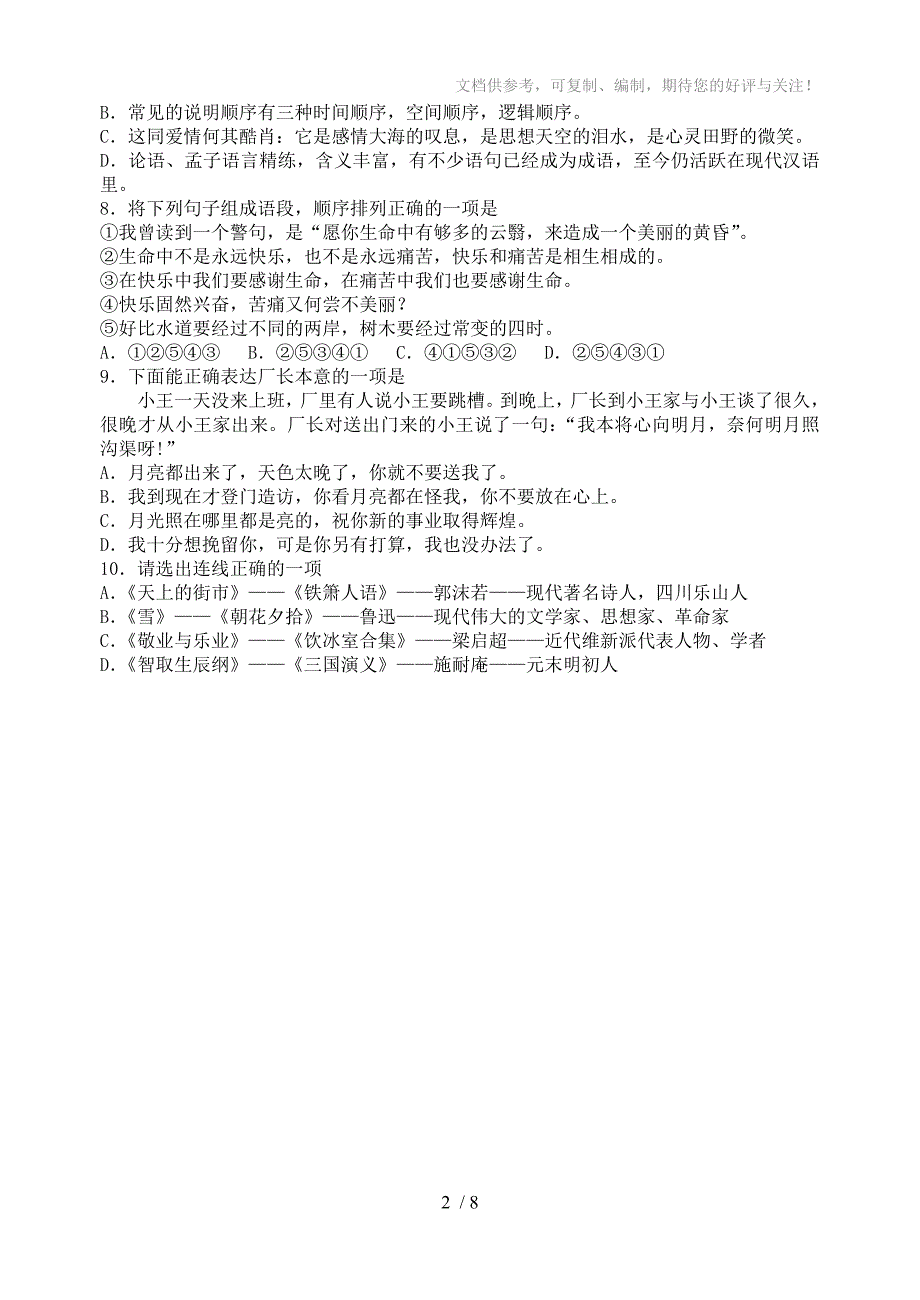 文档供参考，可复制、编制，期待您的好评与关注！

B．常见的说明顺序有三种时间顺序，空间顺序，逻辑顺序。
C．这同爱情何其酷肖：它是感情大海的叹息，是思想天空的泪水，是心灵田野的微笑。
D．论语、孟子语言精练，含义丰富，有不少语句已经成为成语，至今仍活跃在现代汉语里。
8．将下列句子组成语段，顺序排列正确的一项是
①我曾读到一个警句，是“愿你生命中有够多的云翳，来造成一个美丽的黄昏”。
②生命中不是永远快乐，也不是永远痛苦，快乐和痛苦是相生相成的。
③在快乐中我们要感谢生命，在痛苦中我们也要感谢生命。
④快乐固然兴奋，苦痛又何尝不美丽？
⑤好比水道要经过不同的两岸，树木要经过常变的四时。
A．①②⑤④③　B．②⑤③④①　C．④①⑤③②　D．②⑤④③①
9．下面能正确表达厂长本意的一项是
小王一天没来上班，厂里有人说小王要跳槽。到晚上，厂长到小王家与小王谈了很久，很晚才从小王家出来。厂长对送出门来的小王说了一句：“我本将心向明月，奈何明月照沟渠呀！”
A．月亮都出来了，天色太晚了，你就不要送我了。
B．我到现在才登门造访，你看月亮都在怪我，你不要放在心上。
C．月光照在哪里都是亮的，祝你新的事业取得辉煌。
D．我十分想挽留你，可是你另有打算，我也没办法了。
10．请选出连线正确的一项
A.《天上的街市》——《铁箫人语》——郭沫若——现代著名诗人，四川乐山人
B.《雪》——《朝花夕拾》——鲁迅——现代伟大的文学家、思想家、革命家
C.《敬业与乐业》——《饮冰室合集》——梁启超——近代维新派代表人物、学者
D.《智取生辰纲》——《三国演义》——施耐庵——元末明初人

2 / 8